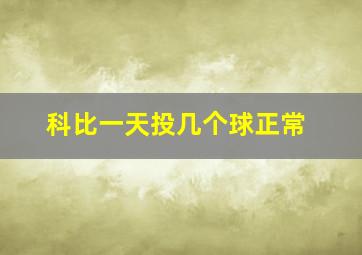 科比一天投几个球正常